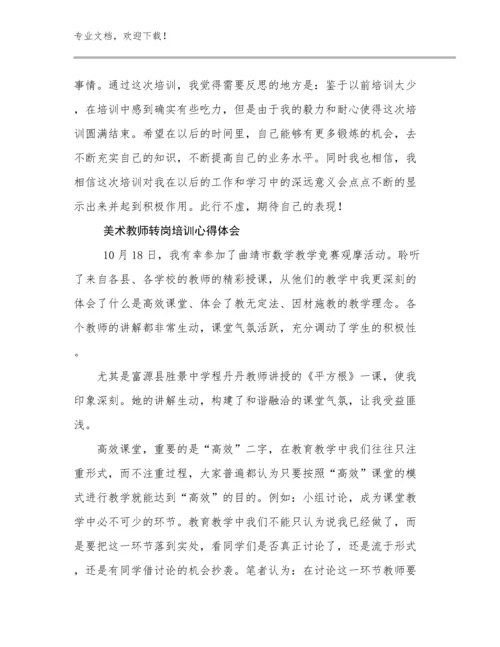 专业文档，欢迎下载！

事情。通过这次培训，我觉得需要反思的地方是：鉴于以前培训太少，在培训中感到确实有些吃力，但是由于我的毅力和耐心使得这次培训圆满结束。希望在以后的时间里，自己能够有更多锻炼的机会，去不断充实自己的知识，不断提高自己的业务水平。同时我也相信，我相信这次培训对我在以后的工作和学习中的深远意义会点点不断的显示出来并起到积极作用。此行不虚，期待自己的表现！

美术教师转岗培训心得体会

10月18日，我有幸参加了曲靖市数学教学竞赛观摩活动。聆听了来自各县、各学校的教师的精彩授课，从他们的教学中我更深刻的体会了什么是高效课堂、体会了教无定法、因材施教的教学理念。各个教师的讲解都非常生动，课堂气氛活跃，充分调动了学生的积极性。

尤其是富源县胜景中学程丹丹教师讲授的《平方根》一课，使我印象深刻。她的讲解生动，构建了和谐融洽的课堂气氛，让我受益匪浅。

高效课堂，重要的是“高效”二字，在教育教学中我们往往只注重形式，而不注重过程，大家普遍都认为只要按照“高效”课堂的模式进行教学就能达到“高效”的目的。例如：小组讨论，成为课堂教学中必不可少的环节。教育教学中我们不能只认为说我已经做了，而是要把这一环节落到实处，看同学们是否真正讨论了，还是流于形式，还是有同学借讨论的机会抄袭。笔者认为：在讨论这一环节教师要